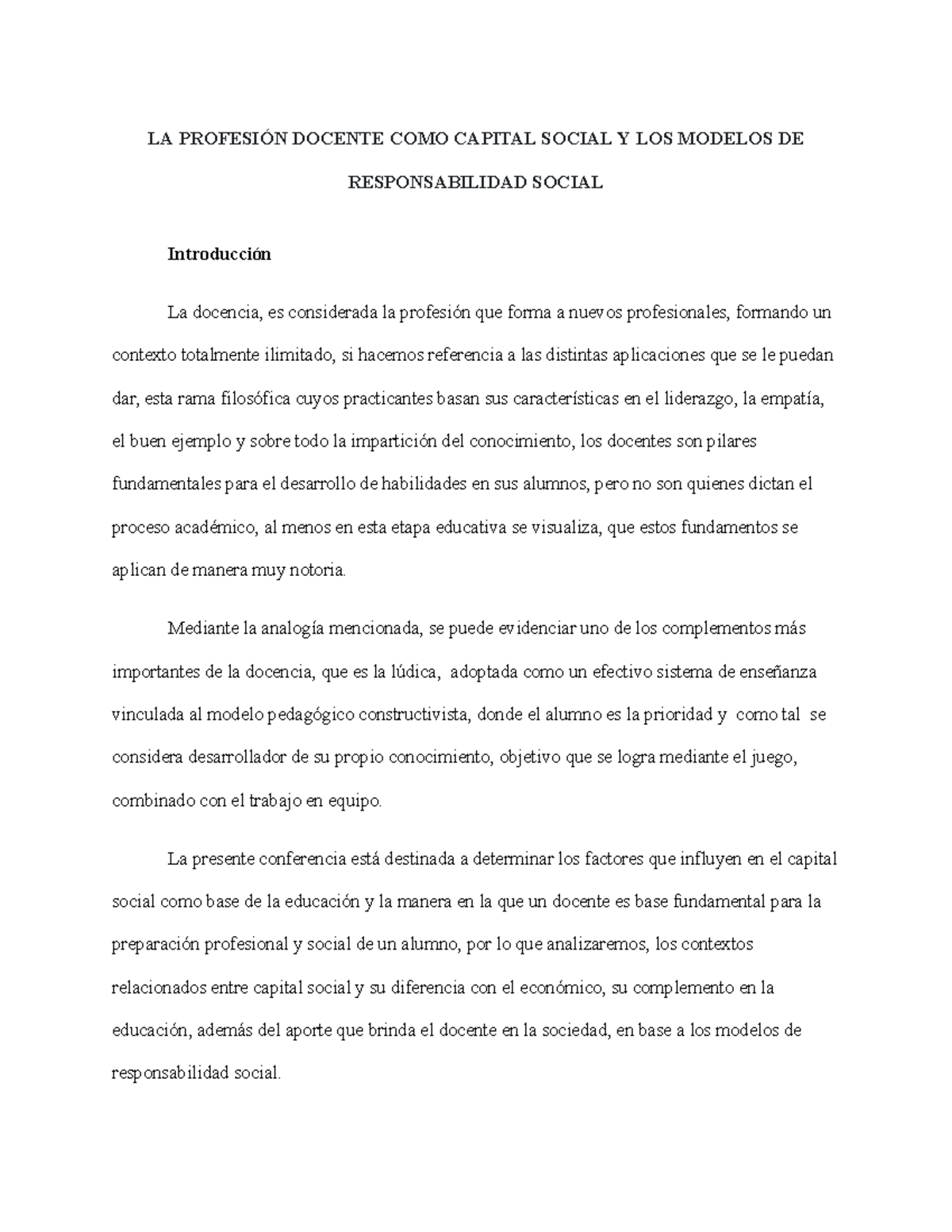 LA PROFESIÓN DOCENTE COMO CAPITAL SOCIAL Y LOS MODELOS DE RESPONSABILIDAD SOCIAL

Introducción

La docencia, es considerada la profesión que forma a nuevos profesionales, formando un contexto totalmente ilimitado, si hacemos referencia a las distintas aplicaciones que se le puedan dar, esta rama filosófica cuyos practicantes basan sus características en el liderazgo, la empatía, el buen ejemplo y sobre todo la impartición del conocimiento, los docentes son pilares fundamentales para el desarrollo de habilidades en sus alumnos, pero no son quienes dictan el proceso académico, al menos en esta etapa educativa se visualiza, que estos fundamentos se aplican de manera muy notoria.

Mediante la analogía mencionada, se puede evidenciar uno de los complementos más importantes de la docencia, que es la lúdica, adoptada como un efectivo sistema de enseñanza vinculada al modelo pedagógico constructivista, donde el alumno es la prioridad y como tal se considera desarrollador de su propio conocimiento, objetivo que se logra mediante el juego, combinado con el trabajo en equipo.

La presente conferencia está destinada a determinar los factores que influyen en el capital social como base de la educación y la manera en la que un docente es base fundamental para la preparación profesional y social de un alumno, por lo que analizaremos, los contextos relacionados entre capital social y su diferencia con el económico, su complemento en la educación, además del aporte que brinda el docente en la sociedad, en base a los modelos de responsabilidad social.